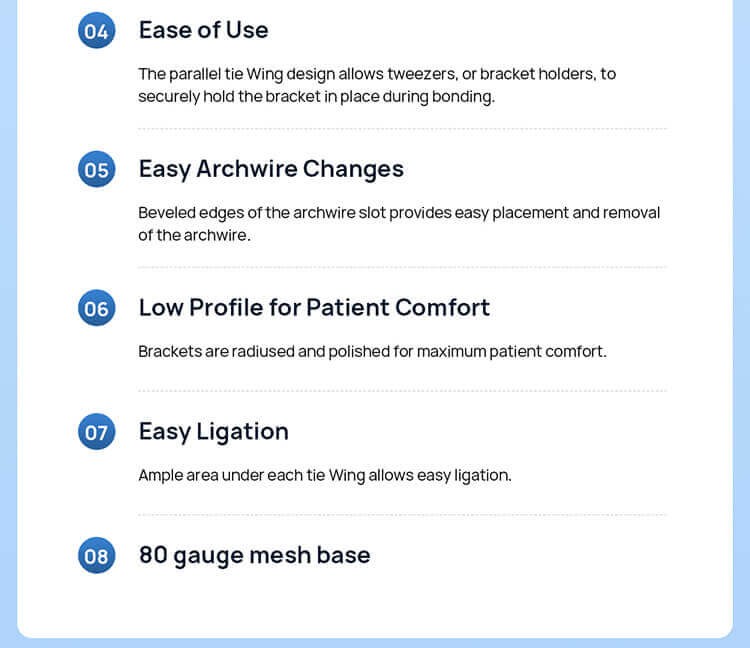 04 Ease of Use

The parallel tie Wing design allows tweezers, or bracket holders, to securely hold the bracket in place during bonding.

05 Easy Archwire Changes

Beveled edges of the archwire slot provides easy placement and removal of the archwire.

06 Low Profile for Patient Comfort

Brackets are radiused and polished for maximum patient comfort.

07 Easy Ligation

Ample area under each tie Wing allows easy ligation.

08 80 gauge mesh base